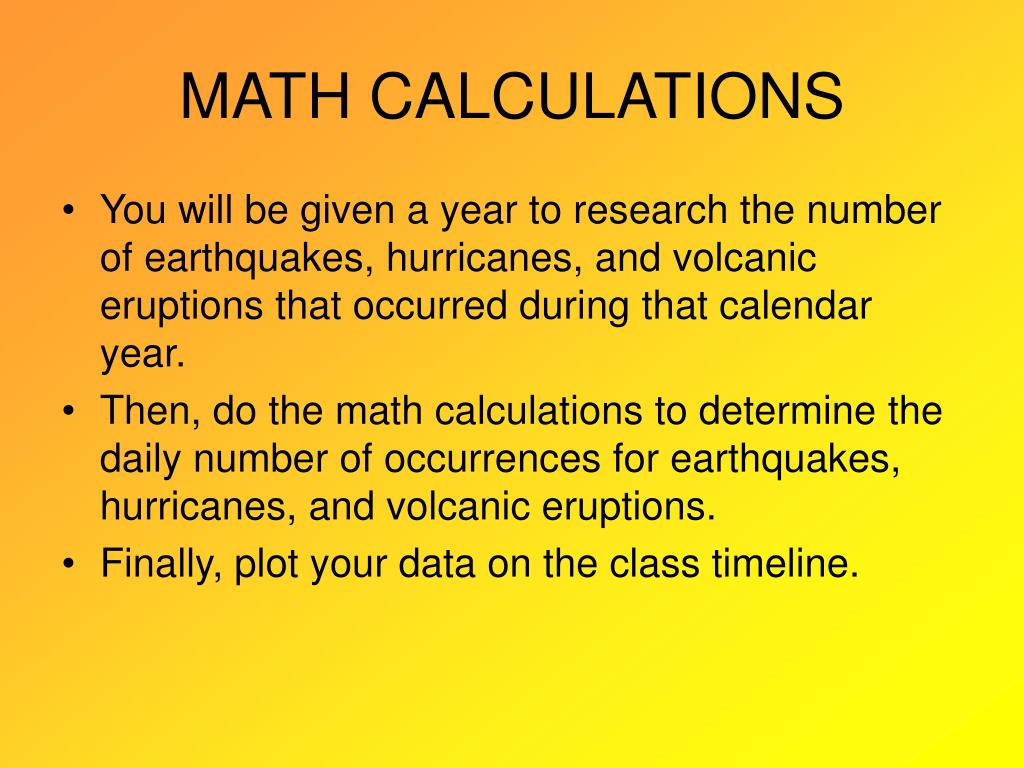 MATH CALCULATIONS

• You will be given a year to research the number of earthquakes, hurricanes, and volcanic eruptions that occurred during that calendar year.

• Then, do the math calculations to determine the daily number of occurrences for earthquakes, hurricanes, and volcanic eruptions.

• Finally, plot your data on the class timeline.